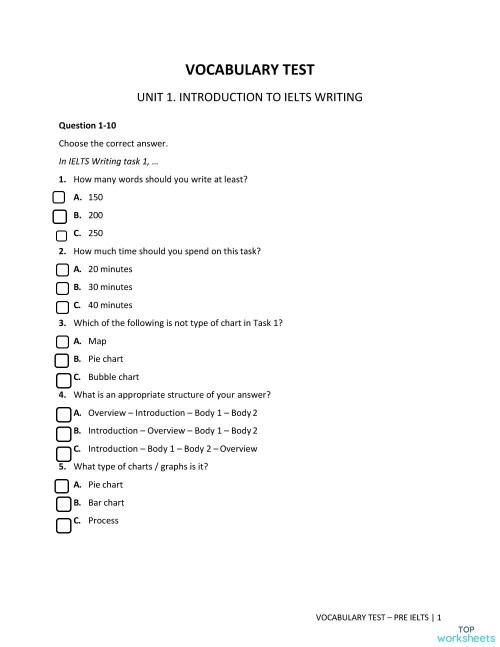 VOCABULARY TEST

UNIT 1. INTRODUCTION TO IELTS WRITING

Question 1-10

Choose the correct answer.

In IELTS Writing task 1, …

1. How many words should you write at least?

A. 150
B. 200
C. 250

2. How much time should you spend on this task?

A. 20 minutes
B. 30 minutes
C. 40 minutes

3. Which of the following is not type of chart in Task 1?

A. Map
B. Pie chart
C. Bubble chart

4. What is an appropriate structure of your answer?

A. Overview – Introduction – Body 1 – Body 2
B. Introduction – Overview – Body 1 – Body 2
C. Introduction – Body 1 – Body 2 – Overview

5. What type of charts / graphs is it?

A. Pie chart
B. Bar chart
C. Process

VOCABULARY TEST – PRE IELTS | 1

TOP worksheets